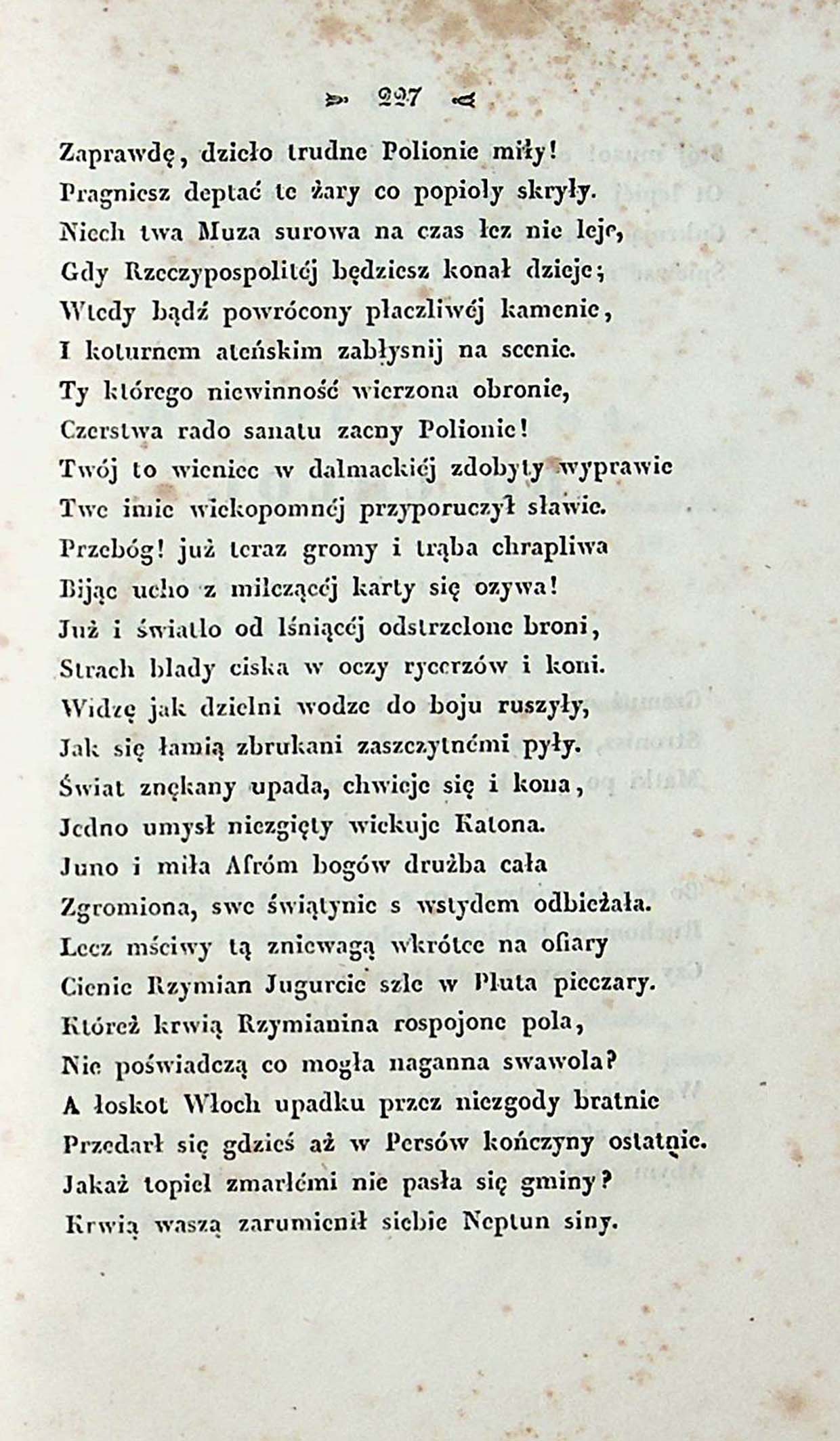 227

Zaprawdę, dzieło trudne Polionie miły!
Pragniesz deptać te żary co popioły skryły.
Niech twa Muza surowa na czas łez nie leje,
Gdy Rzeczypospolitéj będziesz konał dzieje;
Wtedy bądź powrócony płaczliwéj kamenie,
I koturnem ateńskim zabłysnij na scenie.
Ty którego niewinność wierzona obronie,
Czerstwa rado sanatu zacny Polionie!
Twój to wieniec w dalmackiéj zdobyty wyprawie
Twe imie wiekopomnéj przyporuczył sławie.
Przebóg! już teraz gromy i trąba chrapliwa
Bijąc ucho z milczącéj karty się ozywa!
Już i światło od lśniącéj odstrzelone broni,
Strach blady ciska w oczy rycerzów i koni.
Widzę jak dzielni wodze do boju ruszyły,
Jak się łamią zbrukani zaszczytnémi pyły.
Świat znękany upada, chwieje się i kona,
Jedno umysł niezgięty wiekuje Katona.
Juno i miła Afróm bogów drużba cała
Zgromiona, swe świątynie s wstydem odbieżała.
Lecz mściwy tą zniewagą wkrótce na ofiary
Cienie Rzymian Jugurcie szle w Pluta pieczary.
Któreż krwią Rzymianina rospojone pola,
Nie poświadczą co mogła naganna swawola?
A łoskot Włoch upadku przez niezgody bratnie
Przedarł się gdzieś aż w Persów kończyny ostatnie.
Jakaż topiel zmarłémi nie pasła się gminy?
Krwią waszą zarumienił siebie Neptun siny.